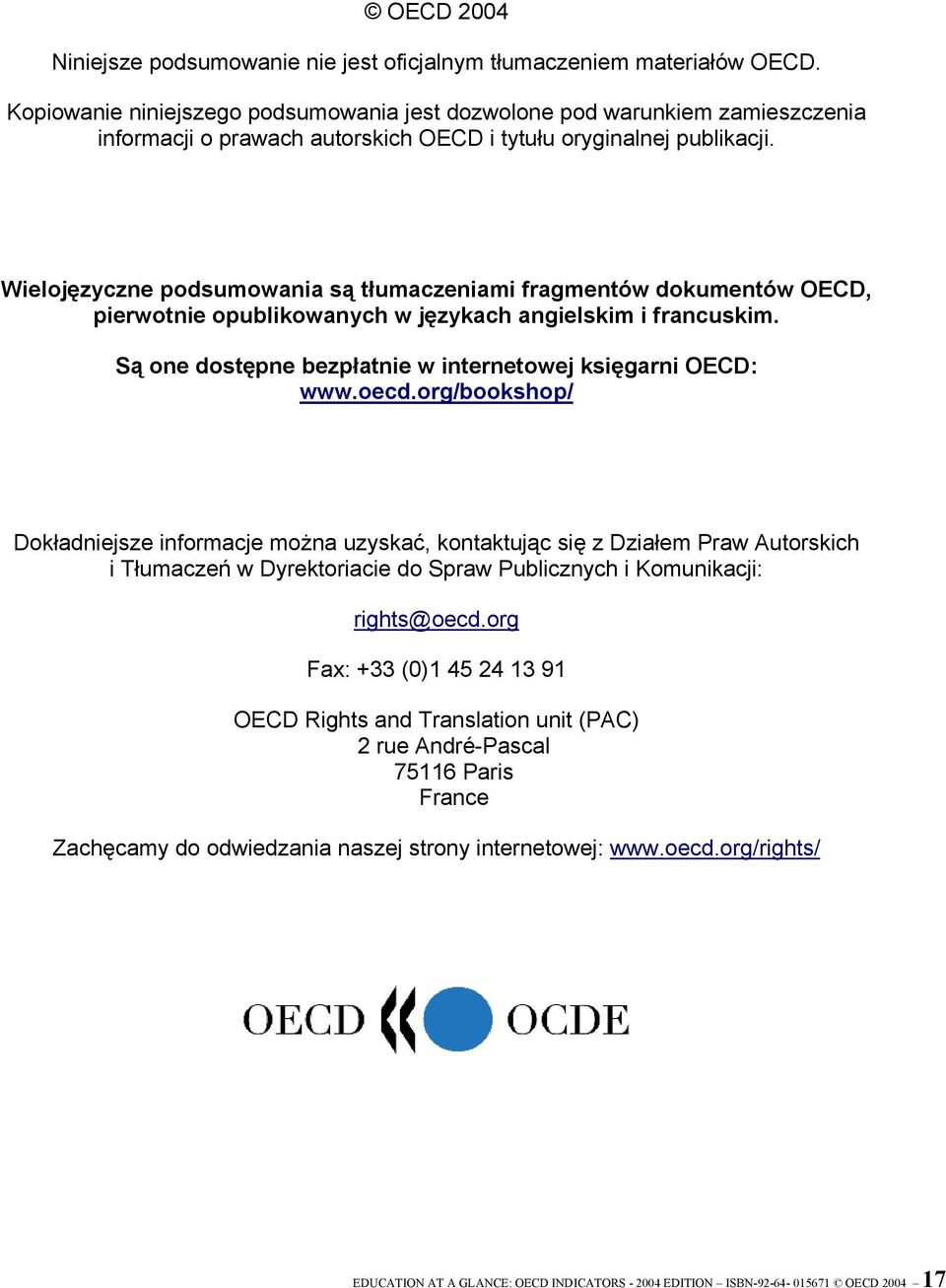 © OECD 2004

Niniejsze podsumowanie nie jest oficjalnym tłumaczeniem materiałów OECD.

Kopiowanie niniejszego podsumowania jest dozwolone pod warunkiem zamieszczenia informacji o prawach autorskich OECD i tytułu oryginalnej publikacji.

Wielojęzyczne podsumowania są tłumaczeniami fragmentów dokumentów OECD, pierwotnie opublikowanych w językach angielskim i francuskim.

Są one dostępne bezpłatnie w internetowej księgarni OECD: www.oecd.org/bookshop/

Dokładniejsze informacje można uzyskać, kontaktując się z Działem Praw Autorskich i Tłumaczeń w Dyrektoriacie do Spraw Publicznych i Komunikacji:

rights@oecd.org

Fax: +33 (0)1 45 24 13 91

OECD Rights and Translation unit (PAC)
2 rue André-Pascal
75116 Paris
France

Zachęcamy do odwiedzania naszej strony internetowej: www.oecd.org/rights/

OECD OCDE

EDUCATION AT A GLANCE: OECD INDICATORS - 2004 EDITION – ISBN-92-64- 015671 © OECD 2004 – 17